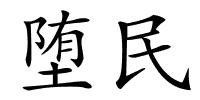 堕民